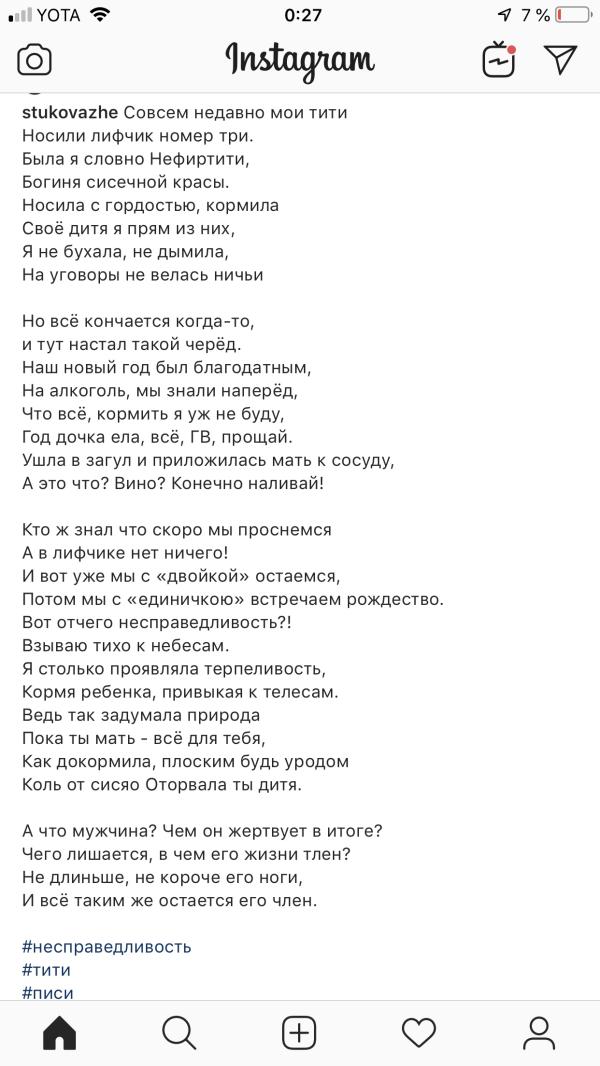 YOTA 0:27 7 %

Instagram

stukovazhe Совсем недавно мои тити
Носили лифчик номер три.
Была я словно Нефиртити,
Богиня сисечной красы.
Носила с гордостью, кормила
Своё дитя я прям из них,
Я не бухала, не дымила,
На уговоры не велась ничьи

Но всё кончается когда-то,
и тут настал такой черёд.
Наш новый год был благодатным,
На алкоголь, мы знали наперёд,
Что всё, кормить я уж не буду,
Год дочка ела, всё, ГВ, прощай.
Ушла в загул и приложилась мать к сосуду,
А это что? Вино? Конечно наливай!

Кто ж знал что скоро мы проснемся
А в лифчике нет ничего!
И вот уже мы с «двойкой» остаемся,
Потом мы с «единичкою» встречаем рождество.
Вот отчего несправедливость?!
Взываю тихо к небесам.
Я столько проявляла терпеливость,
Кормя ребенка, привыкая к телесам.
Ведь так задумала природа
Пока ты мать - всё для тебя,
Как докормила, плоским будь уродом
Коль от сисяо Оторвала ты дитя.

А что мужчина? Чем он жертвует в итоге?
Чего лишается, в чем его жизни тлен?
Не длиньше, не короче его ноги,
И всё таким же остается его член.

#несправедливость
#тити
#писи